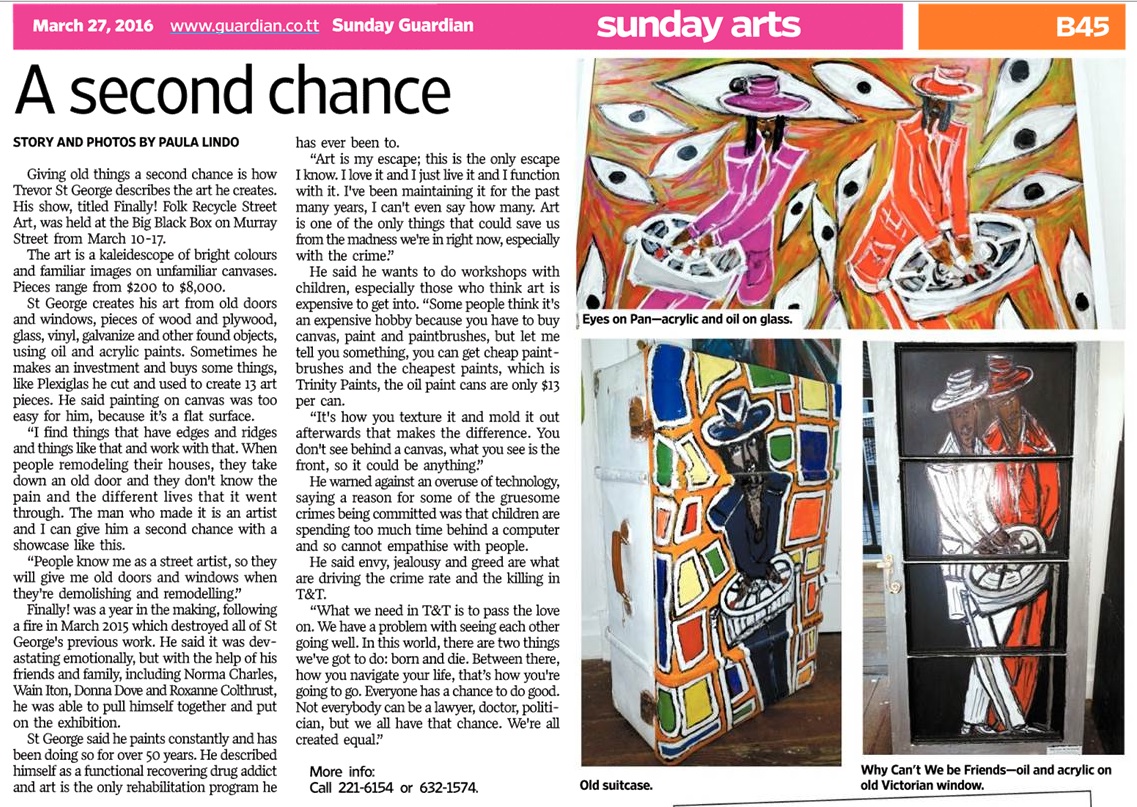 March 27, 2016 www.guardian.co.tt Sunday Guardian

sunday arts

B45

A second chance

STORY AND PHOTOS BY PAULA LINDO

Giving old things a second chance is how Trevor St George describes the art he creates. His show, titled Finally! Folk Recycle Street Art, was held at the Big Black Box on Murray Street from March 10-17.

The art is a kaleidescope of bright colours and familiar images on unfamiliar canvases. Pieces range from $200 to $8,000.

St George creates his art from old doors and windows, pieces of wood and plywood, glass, vinyl, galvanize and other found objects, using oil and acrylic paints. Sometimes he makes an investment and buys some things, like Plexiglas he cut and used to create 13 art pieces. He said painting on canvas was too easy for him, because it's a flat surface.

"I find things that have edges and ridges and things like that and work with that. When people remodeling their houses, they take down an old door and they don't know the pain and the different lives that it went through. The man who made it is an artist and I can give him a second chance with a showcase like this.

"People know me as a street artist, so they will give me old doors and windows when they're demolishing and remodelling."

Finally! was a year in the making, following a fire in March 2015 which destroyed all of St George's previous work. He said it was devastating emotionally, but with the help of his friends and family, including Norma Charles, Wain Iton, Donna Dove and Roxanne Colthrust, he was able to pull himself together and put on the exhibition.

St George said he paints constantly and has been doing so for over 50 years. He described himself as a functional recovering drug addict and art is the only rehabilitation program he has ever been to.

"Art is my escape; this is the only escape I know. I love it and I just live it and I function with it. I've been maintaining it for the past many years, I can't even say how many. Art is one of the only things that could save us from the madness we're in right now, especially with the crime."

He said he wants to do workshops with children, especially those who think art is expensive to get into. "Some people think it's an expensive hobby because you have to buy canvas, paint and paintbrushes, but let me tell you something, you can get cheap paintbrushes and the cheapest paints, which is Trinity Paints, the oil paint cans are only $13 per can.

"It's how you texture it and mold it out afterwards that makes the difference. You don't see behind a canvas, what you see is the front, so it could be anything."

He warned against an overuse of technology, saying a reason for some of the gruesome crimes being committed was that children are spending too much time behind a computer and so cannot empathise with people.

He said envy, jealousy and greed are what are driving the crime rate and the killing in T&T.

"What we need in T&T is to pass the love on. We have a problem with seeing each other going well. In this world, there are two things we've got to do: born and die. Between there, how you navigate your life, that's how you're going to go. Everyone has a chance to do good. Not everybody can be a lawyer, doctor, politician, but we all have that chance. We're all created equal."

More info:
Call 221-6154 or 632-1574.

Eyes on Pan—acrylic and oil on glass.

Old suitcase.

Why Can't We be Friends—oil and acrylic on old Victorian window.